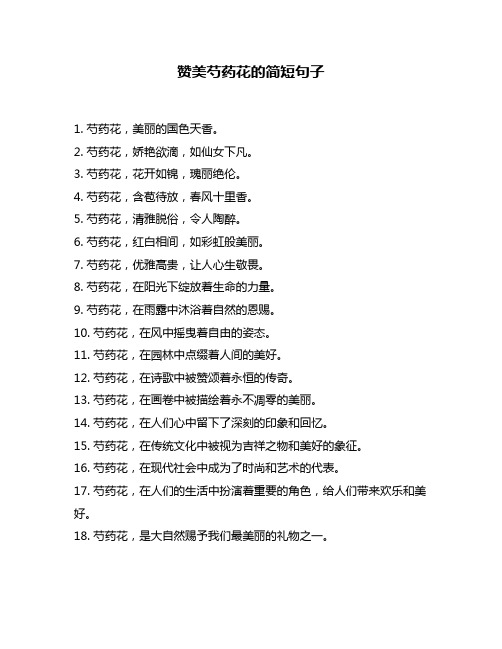 赞美芍药花的简短句子

1. 芍药花，美丽的国色天香。

2. 芍药花，娇艳欲滴，如仙女下凡。

3. 芍药花，花开如锦，瑰丽绝伦。

4. 芍药花，含苞待放，春风十里香。

5. 芍药花，清雅脱俗，令人陶醉。

6. 芍药花，红白相间，如彩虹般美丽。

7. 芍药花，优雅高贵，让人心生敬畏。

8. 芍药花，在阳光下绽放着生命的力量。

9. 芍药花，在雨露中沐浴着自然的恩赐。

10. 芍药花，在风中摇曳着自由的姿态。

11. 芍药花，在园林中点缀着人间的美好。

12. 芍药花，在诗歌中被赞颂着永恒的传奇。

13. 芍药花，在画卷中被描绘着永不凋零的美丽。

14. 芍药花，在人们心中留下了深刻的印象和回忆。

15. 芍药花，在传统文化中被视为吉祥之物和美好的象征。

16. 芍药花，在现代社会中成为了时尚和艺术的代表。

17. 芍药花，在人们的生活中扮演着重要的角色，给人们带来欢乐和美好。

18. 芍药花，是大自然赐予我们最美丽的礼物之一。